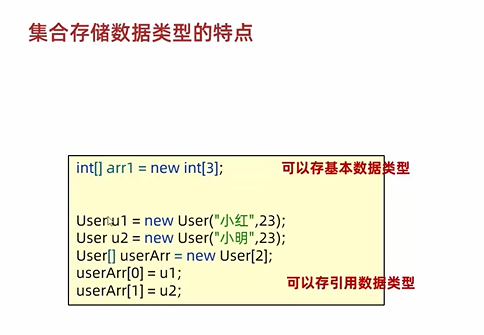 集合存储数据类型的特点

int[] arr1 = new int[3];
可以存基本数据类型

User u1 = new User("小红",23);
User u2 = new User("小明",23);
User[] userArr = new User[2];
userArr[0] = u1;
userArr[1] = u2;
可以存引用数据类型